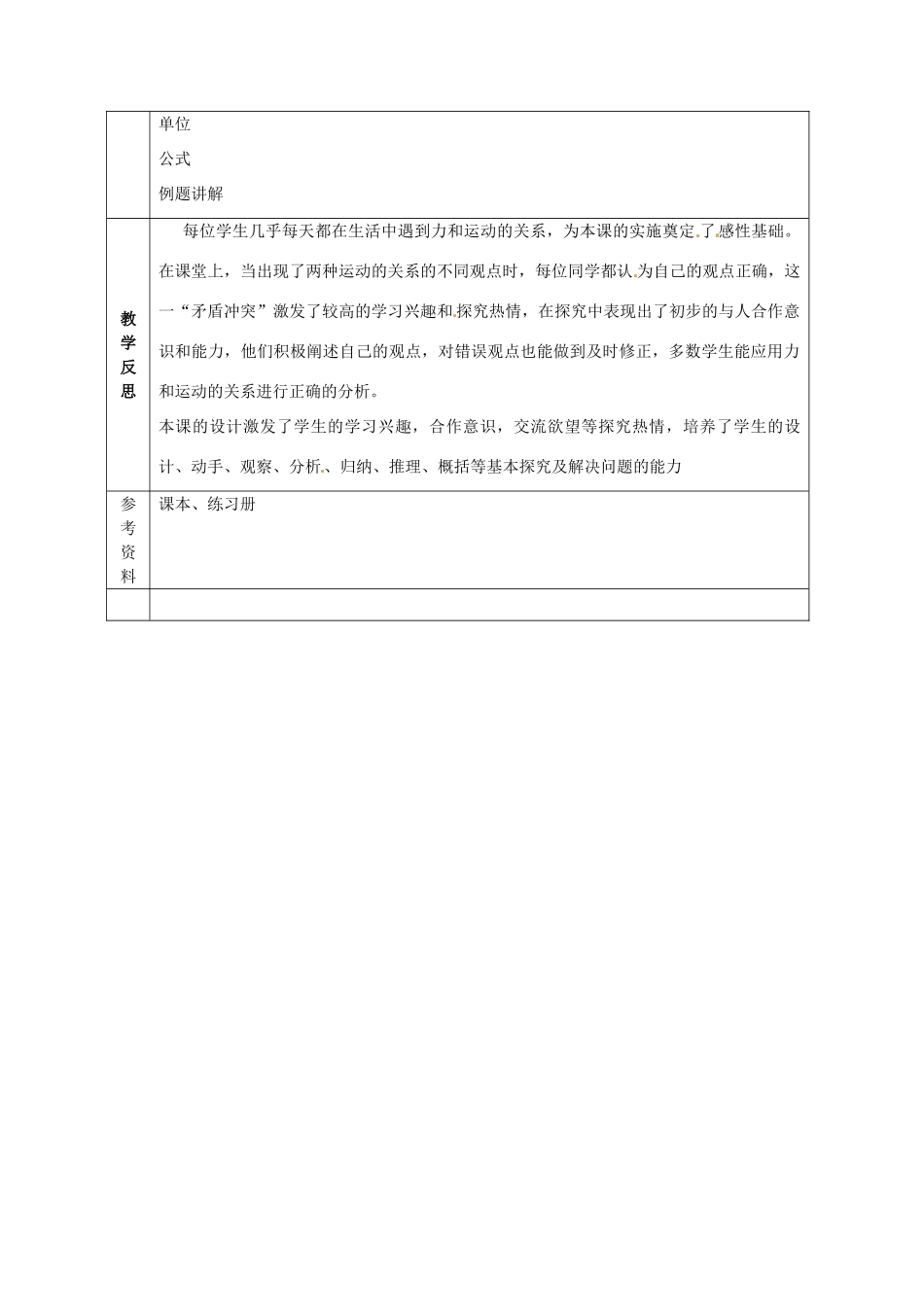 |  | 单位<br>公式<br>例题讲解 |
|---|---|
| 教学反思 | 每位学生几乎每天都在生活中遇到力和运动的关系，为本课的实施奠定了感性基础。在课堂上，当出现了两种运动的关系的不同观点时，每位同学都认为自己的观点正确，这一“矛盾冲突”激发了较高的学习兴趣和探究热情，在探究中表现出了初步的与人合作意识和能力，他们积极阐述自己的观点，对错误观点也能做到及时修正，多数学生能应用力和运动的关系进行正确的分析。<br>本课的设计激发了学生的学习兴趣，合作意识，交流欲望等探究热情，培养了学生的设计、动手、观察、分析、归纳、推理、概括等基本探究及解决问题的能力 |
| 参考资料 | 课本、练习册 |
|  |  |